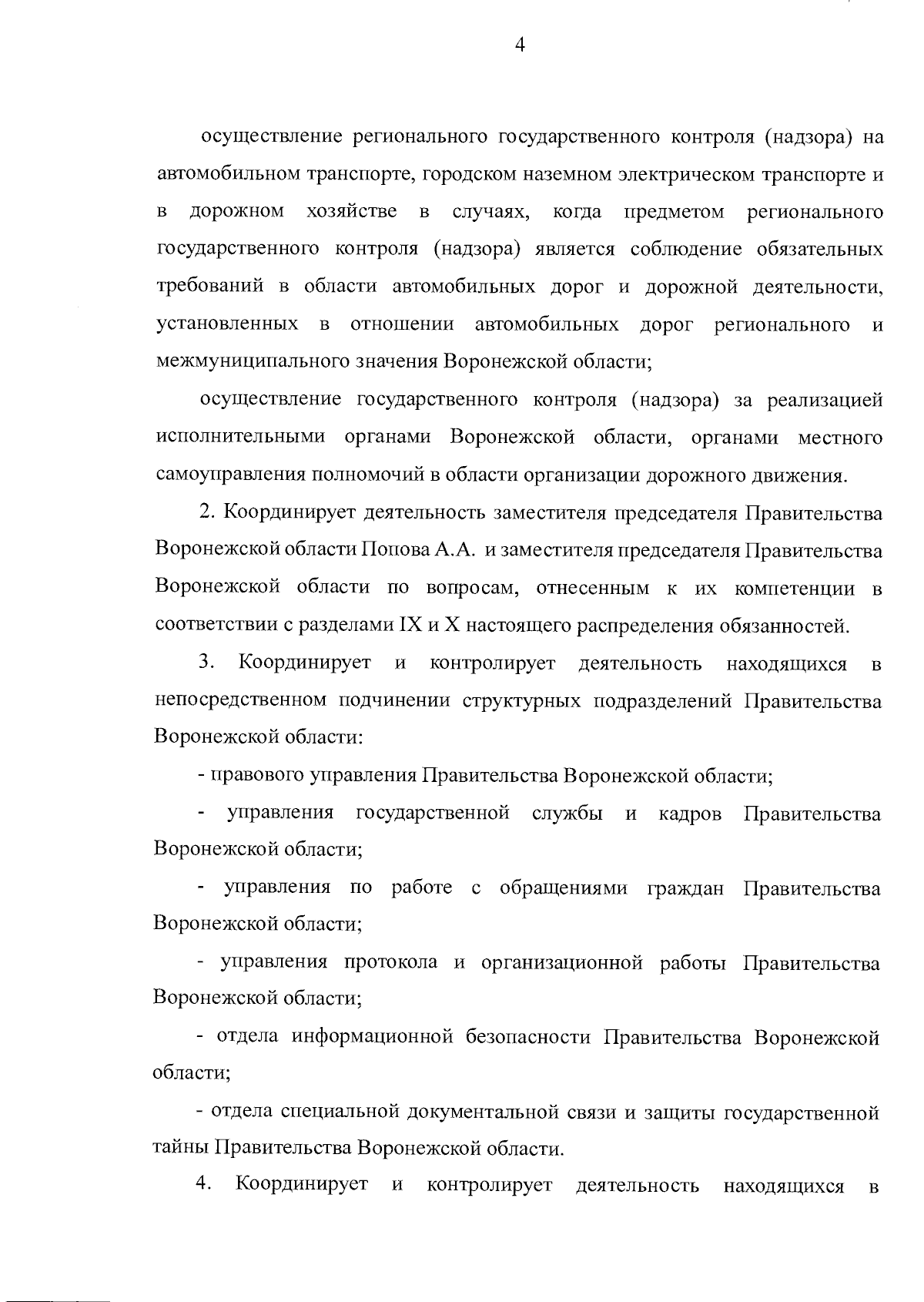 4

осуществление регионального государственного контроля (надзора) на автомобильном транспорте, городском наземном электрическом транспорте и в дорожном хозяйстве в случаях, когда предметом регионального государственного контроля (надзора) является соблюдение обязательных требований в области автомобильных дорог и дорожной деятельности, установленных в отношении автомобильных дорог регионального и межмуниципального значения Воронежской области;

осуществление государственного контроля (надзора) за реализацией исполнительными органами Воронежской области, органами местного самоуправления полномочий в области организации дорожного движения.

2. Координирует деятельность заместителя председателя Правительства Воронежской области Попова А.А. и заместителя председателя Правительства Воронежской области по вопросам, отнесенным к их компетенции в соответствии с разделами IX и X настоящего распределения обязанностей.

3. Координирует и контролирует деятельность находящихся в непосредственном подчинении структурных подразделений Правительства Воронежской области:

- правового управления Правительства Воронежской области;

- управления государственной службы и кадров Правительства Воронежской области;

- управления по работе с обращениями граждан Правительства Воронежской области;

- управления протокола и организационной работы Правительства Воронежской области;

- отдела информационной безопасности Правительства Воронежской области;

- отдела специальной документальной связи и защиты государственной тайны Правительства Воронежской области.

4. Координирует и контролирует деятельность находящихся в